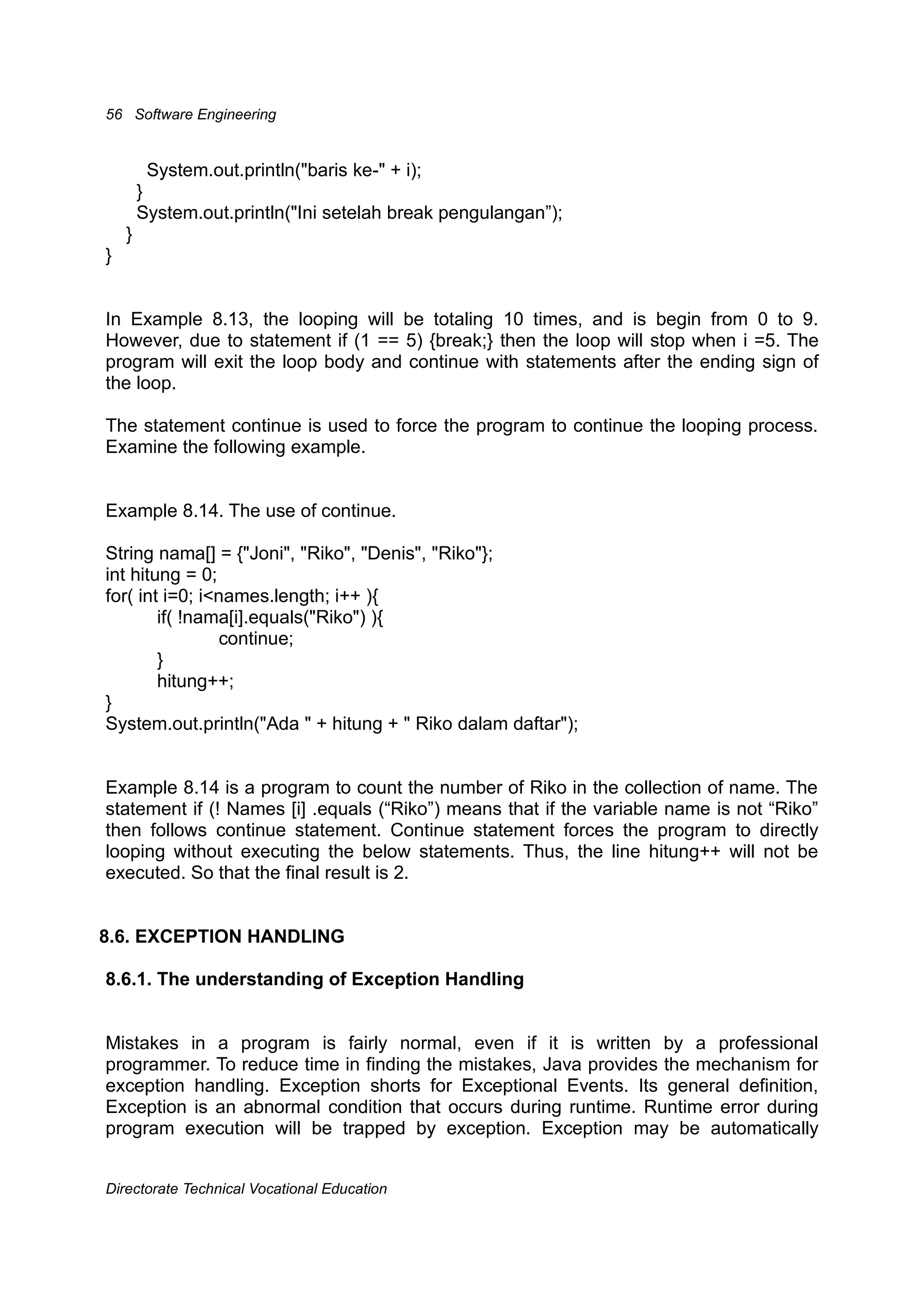 56 Software Engineering

System.out.println("baris ke-" + i);
}
System.out.println("Ini setelah break pengulangan”);
}
}

In Example 8.13, the looping will be totaling 10 times, and is begin from 0 to 9. However, due to statement if (1 == 5) {break;} then the loop will stop when i =5. The program will exit the loop body and continue with statements after the ending sign of the loop.

The statement continue is used to force the program to continue the looping process. Examine the following example.

Example 8.14. The use of continue.

String nama[] = {"Joni", "Riko", "Denis", "Riko"};
int hitung = 0;
for( int i=0; i<names.length; i++ ){
if( !nama[i].equals("Riko") ){
continue;
}
hitung++;
}
System.out.println("Ada " + hitung + " Riko dalam daftar");

Example 8.14 is a program to count the number of Riko in the collection of name. The statement if (! Names [i] .equals (“Riko”) means that if the variable name is not “Riko” then follows continue statement. Continue statement forces the program to directly looping without executing the below statements. Thus, the line hitung++ will not be executed. So that the final result is 2.

8.6. EXCEPTION HANDLING

8.6.1. The understanding of Exception Handling

Mistakes in a program is fairly normal, even if it is written by a professional programmer. To reduce time in finding the mistakes, Java provides the mechanism for exception handling. Exception shorts for Exceptional Events. Its general definition, Exception is an abnormal condition that occurs during runtime. Runtime error during program execution will be trapped by exception. Exception may be automatically

Directorate Technical Vocational Education